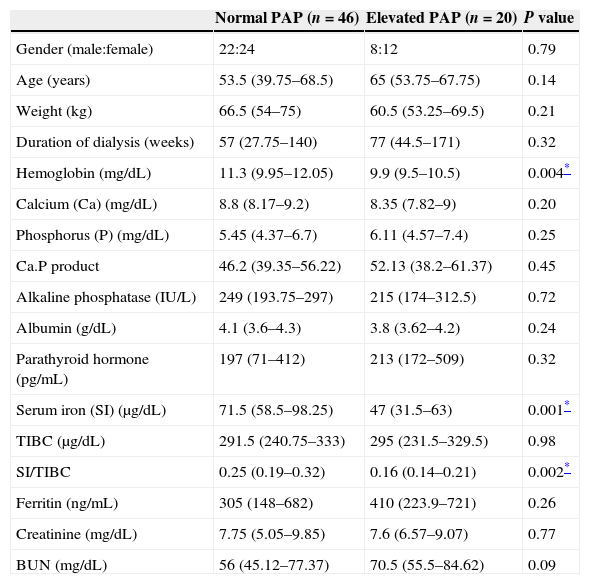 | | Normal PAP ($n$ = 46) | Elevated PAP ($n$ = 20) | $P$ value |
|---|---|---|---|
| Gender (male:female) | 22:24 | 8:12 | 0.79 |
| Age (years) | 53.5 (39.75–68.5) | 65 (53.75–67.75) | 0.14 |
| Weight (kg) | 66.5 (54–75) | 60.5 (53.25–69.5) | 0.21 |
| Duration of dialysis (weeks) | 57 (27.75–140) | 77 (44.5–171) | 0.32 |
| Hemoglobin (mg/dL) | 11.3 (9.95–12.05) | 9.9 (9.5–10.5) | 0.004* |
| Calcium (Ca) (mg/dL) | 8.8 (8.17–9.2) | 8.35 (7.82–9) | 0.20 |
| Phosphorus (P) (mg/dL) | 5.45 (4.37–6.7) | 6.11 (4.57–7.4) | 0.25 |
| Ca.P product | 46.2 (39.35–56.22) | 52.13 (38.2–61.37) | 0.45 |
| Alkaline phosphatase (IU/L) | 249 (193.75–297) | 215 (174–312.5) | 0.72 |
| Albumin (g/dL) | 4.1 (3.6–4.3) | 3.8 (3.62–4.2) | 0.24 |
| Parathyroid hormone (pg/mL) | 197 (71–412) | 213 (172–509) | 0.32 |
| Serum iron (SI) (μg/dL) | 71.5 (58.5–98.25) | 47 (31.5–63) | 0.001* |
| TIBC (μg/dL) | 291.5 (240.75–333) | 295 (231.5–329.5) | 0.98 |
| SI/TIBC | 0.25 (0.19–0.32) | 0.16 (0.14–0.21) | 0.002* |
| Ferritin (ng/mL) | 305 (148–682) | 410 (223.9–721) | 0.26 |
| Creatinine (mg/dL) | 7.75 (5.05–9.85) | 7.6 (6.57–9.07) | 0.77 |
| BUN (mg/dL) | 56 (45.12–77.37) | 70.5 (55.5–84.62) | 0.09 |